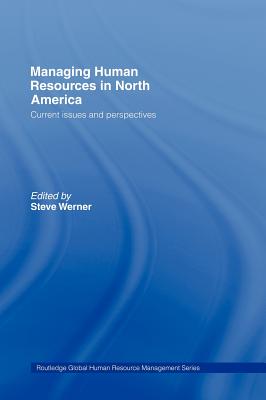 Managing Human Resources in North America

Current issues and perspectives

Edited by
Steve Werner

Routledge Global Human Resource Management Series